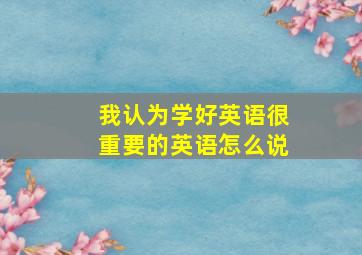 我认为学好英语很重要的英语怎么说